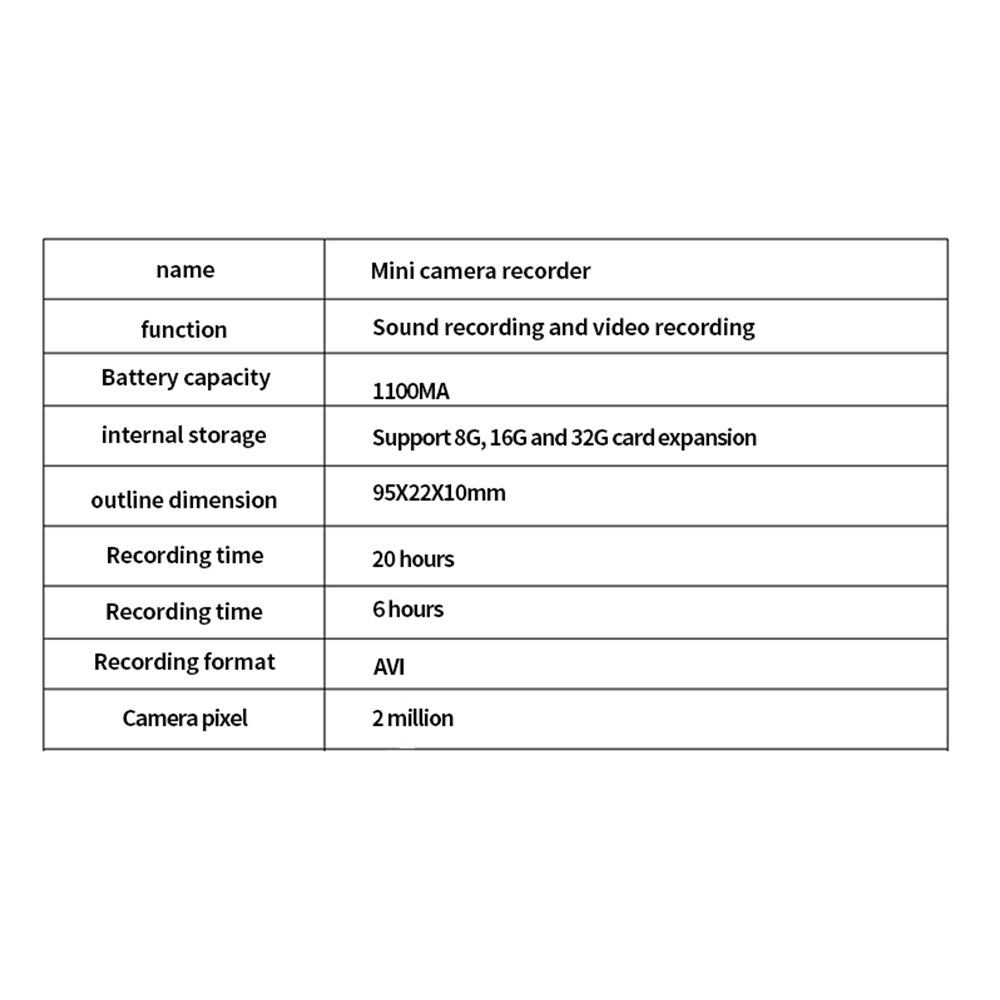 | name | Mini camera recorder |
|---|---|
| function | Sound recording and video recording |
| Battery capacity | 1100MA |
| internal storage | Support 8G, 16G and 32G card expansion |
| outline dimension | 95X22X10mm |
| Recording time | 20 hours |
| Recording time | 6 hours |
| Recording format | AVI |
| Camera pixel | 2 million |